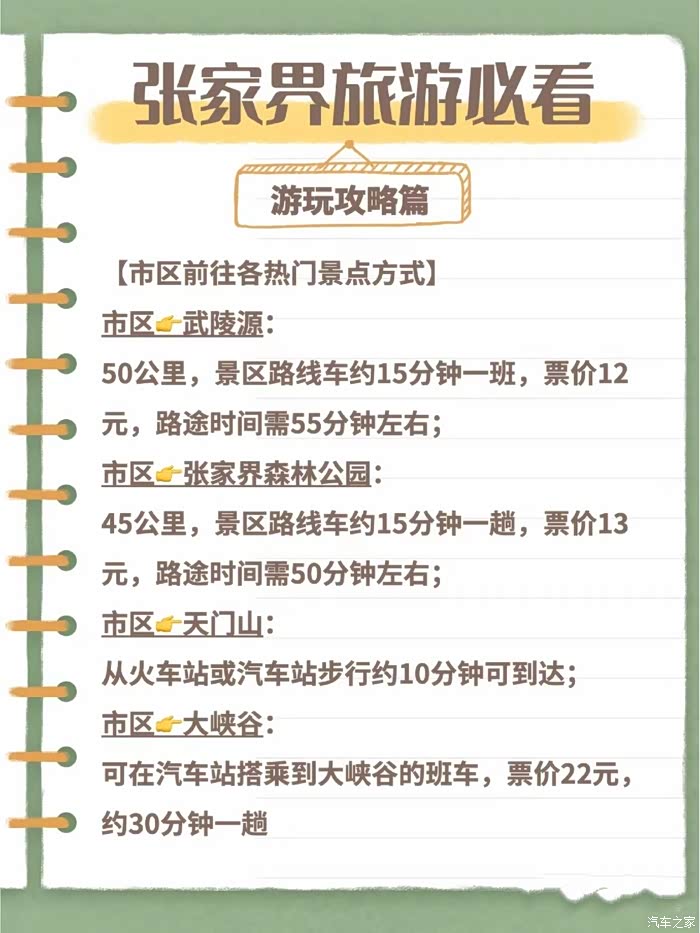 张家界旅游必看

游玩攻略篇

【市区前往各热门景点方式】

市区👉武陵源:

50公里，景区路线车约15分钟一班，票价12元，路途时间需55分钟左右;

市区👉张家界森林公园:

45公里，景区路线车约15分钟一趟，票价13元，路途时间需50分钟左右;

市区👉天门山:

从火车站或汽车站步行约10分钟可到达;

市区👉大峡谷:

可在汽车站搭乘到大峡谷的班车，票价22元，约30分钟一趟

汽车之家